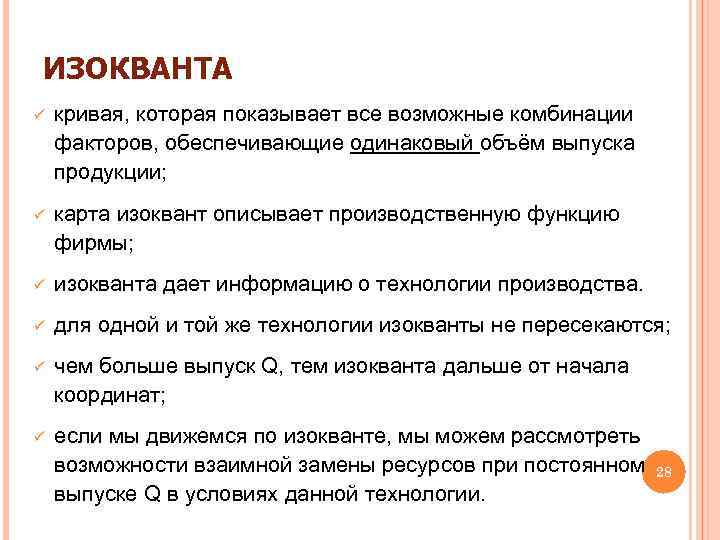 ИЗОКВАНТА

✓ кривая, которая показывает все возможные комбинации факторов, обеспечивающие одинаковый объём выпуска продукции;

✓ карта изоквант описывает производственную функцию фирмы;

✓ изокванта дает информацию о технологии производства.

✓ для одной и той же технологии изокванты не пересекаются;

✓ чем больше выпуск Q, тем изокванта дальше от начала координат;

✓ если мы движемся по изокванте, мы можем рассмотреть возможности взаимной замены ресурсов при постоянном выпуске Q в условиях данной технологии.

28